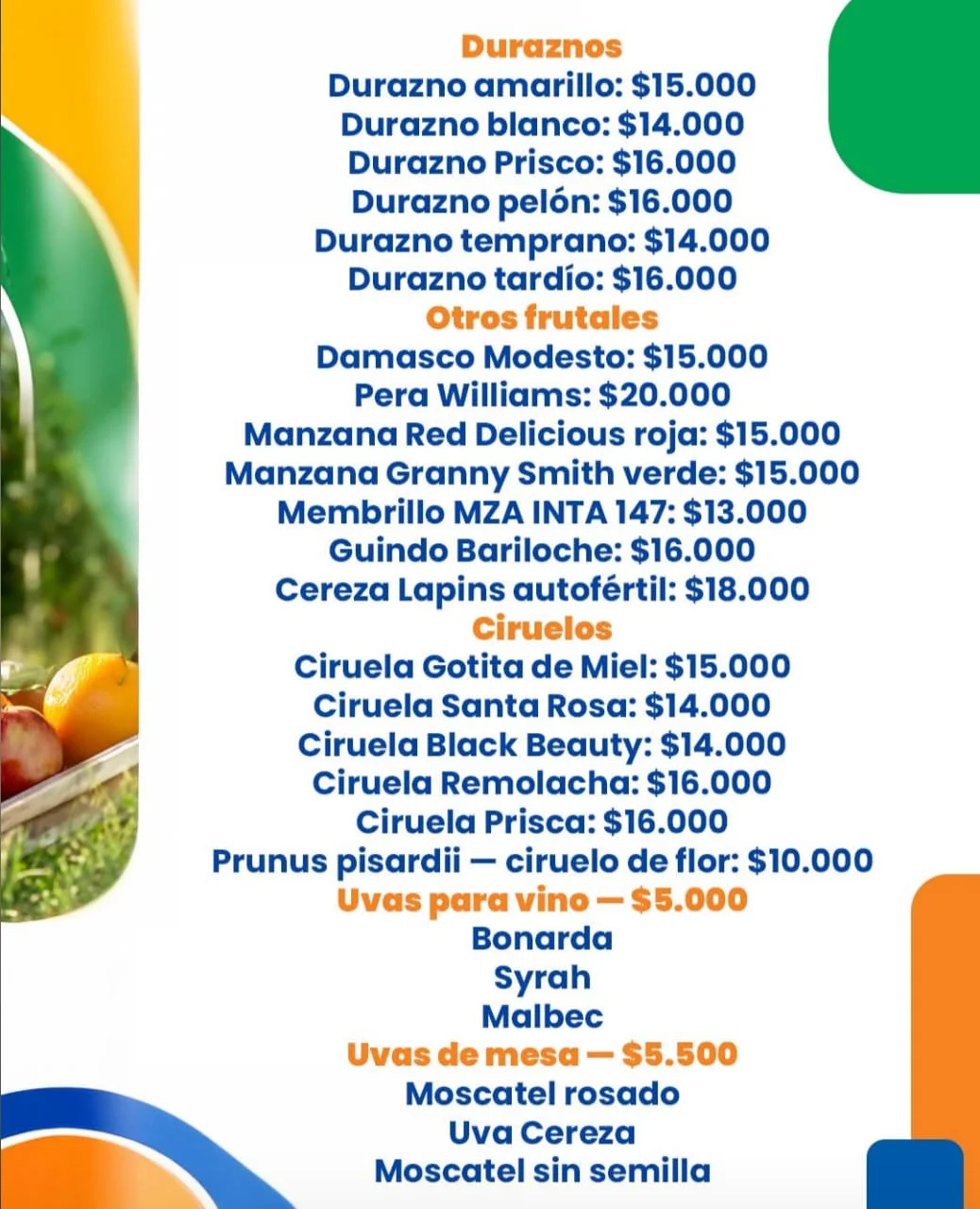 Duraznos
Durazno amarillo: \$15.000
Durazno blanco: \$14.000
Durazno Prisco: \$16.000
Durazno pelón: \$16.000
Durazno temprano: \$14.000
Durazno tardío: \$16.000
Otros frutales
Damasco Modesto: \$15.000
Pera Williams: \$20.000
Manzana Red Delicious roja: \$15.000
Manzana Granny Smith verde: \$15.000
Membrillo MZA INTA 147: \$13.000
Guindo Bariloche: \$16.000
Cereza Lapins autofértil: \$18.000
Ciruelos
Ciruela Gotita de Miel: \$15.000
Ciruela Santa Rosa: \$14.000
Ciruela Black Beauty: \$14.000
Ciruela Remolacha: \$16.000
Ciruela Prisca: \$16.000
Prunus pisardii — ciruelo de flor: \$10.000
Uvas para vino — \$5.000
Bonarda
Syrah
Malbec
Uvas de mesa — \$5.500
Moscatel rosado
Uva Cereza
Moscatel sin semilla